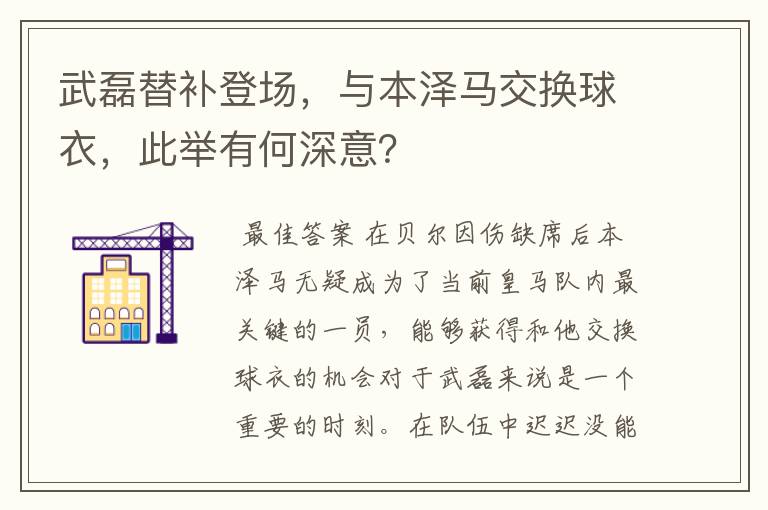 武磊替补登场，与本泽马交换球衣，此举有何深意?

最佳答案 在贝尔因伤缺席后本泽马无疑成为了当前皇马队内最关键的一员，能够获得和他交换球衣的机会对于武磊来说是一个重要的时刻。在队伍中迟迟没能